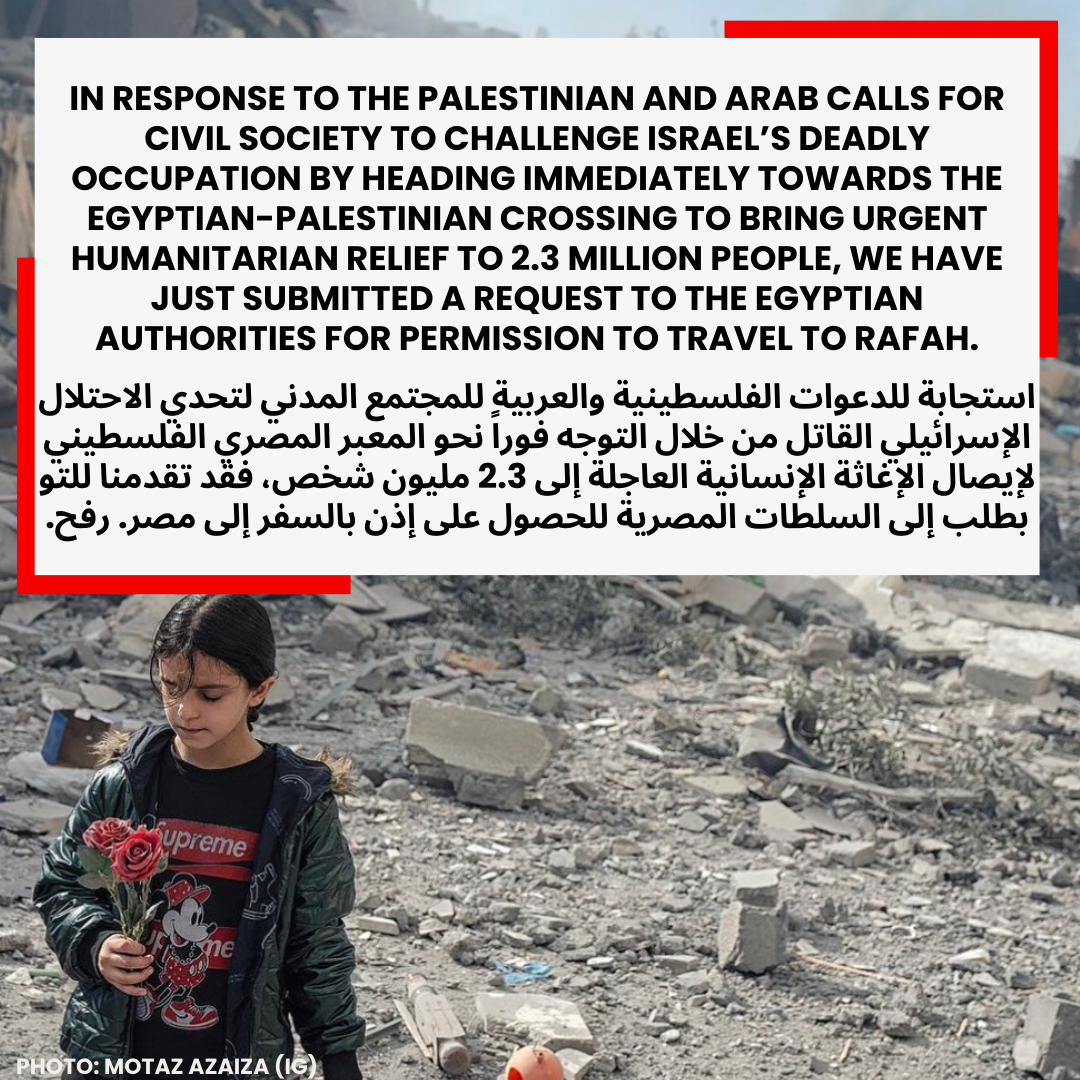 IN RESPONSE TO THE PALESTINIAN AND ARAB CALLS FOR CIVIL SOCIETY TO CHALLENGE ISRAEL'S DEADLY OCCUPATION BY HEADING IMMEDIATELY TOWARDS THE EGYPTIAN-PALESTINIAN CROSSING TO BRING URGENT HUMANITARIAN RELIEF TO 2.3 MILLION PEOPLE, WE HAVE JUST SUBMITTED A REQUEST TO THE EGYPTIAN AUTHORITIES FOR PERMISSION TO TRAVEL TO RAFAH.

استجابة للدعوات الفلسطينية والعربيةً للمجتمع المدني لتحدي الاحتلال الإسرائيلي القاتل من خلال التوجه فوراً نحو المعبر المصري الفلسطيني لإيصال الإغاثة الإنسانية العاجلة إلى 2.3 مليون شخص، فقد تقدمنا للتو بطلب إلى السلطات المصرية للحصول على إذن بالسفر إلى مصر. رفح.

Supreme

PHOTO: MOTAZ AZAIZA (IG)